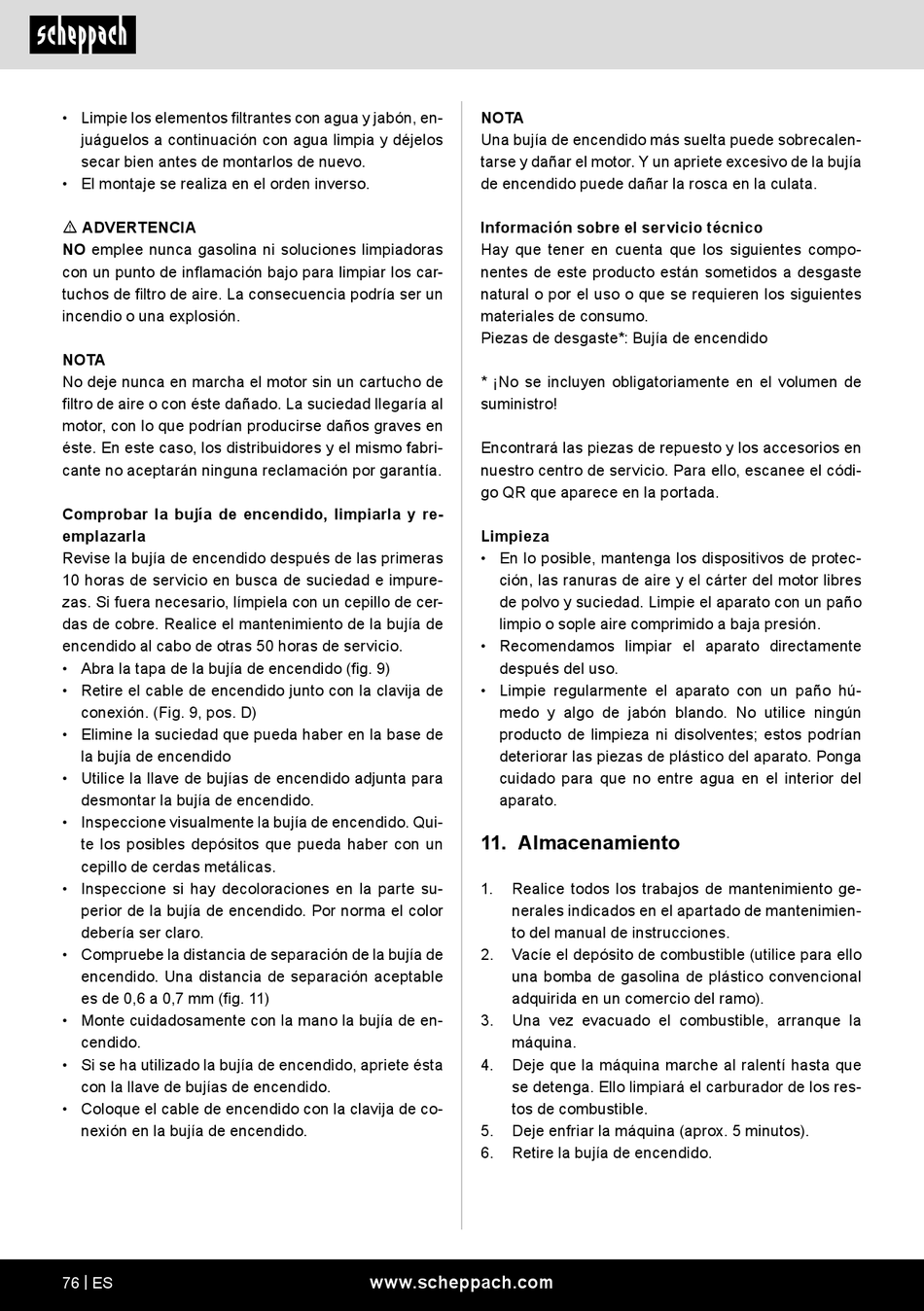 scheppach

• Limpie los elementos filtrantes con agua y jabón, enjuáguelos a continuación con agua limpia y déjelos secar bien antes de montarlos de nuevo.
• El montaje se realiza en el orden inverso.

⚠ ADVERTENCIA
NO emplee nunca gasolina ni soluciones limpiadoras con un punto de inflamación bajo para limpiar los cartuchos de filtro de aire. La consecuencia podría ser un incendio o una explosión.

NOTA
No deje nunca en marcha el motor sin un cartucho de filtro de aire o con éste dañado. La suciedad llegaría al motor, con lo que podrían producirse daños graves en éste. En este caso, los distribuidores y el mismo fabricante no aceptarán ninguna reclamación por garantía.

Comprobar la bujía de encendido, limpiarla y reemplazarla
Revise la bujía de encendido después de las primeras 10 horas de servicio en busca de suciedad e impurezas. Si fuera necesario, límpiela con un cepillo de cerdas de cobre. Realice el mantenimiento de la bujía de encendido al cabo de otras 50 horas de servicio.
• Abra la tapa de la bujía de encendido (fig. 9)
• Retire el cable de encendido junto con la clavija de conexión. (Fig. 9, pos. D)
• Elimine la suciedad que pueda haber en la base de la bujía de encendido
• Utilice la llave de bujías de encendido adjunta para desmontar la bujía de encendido.
• Inspeccione visualmente la bujía de encendido. Quite los posibles depósitos que pueda haber con un cepillo de cerdas metálicas.
• Inspeccione si hay decoloraciones en la parte superior de la bujía de encendido. Por norma el color debería ser claro.
• Compruebe la distancia de separación de la bujía de encendido. Una distancia de separación aceptable es de 0,6 a 0,7 mm (fig. 11)
• Monte cuidadosamente con la mano la bujía de encendido.
• Si se ha utilizado la bujía de encendido, apriete ésta con la llave de bujías de encendido.
• Coloque el cable de encendido con la clavija de conexión en la bujía de encendido.

NOTA
Una bujía de encendido más suelta puede sobrecalentarse y dañar el motor. Y un apriete excesivo de la bujía de encendido puede dañar la rosca en la culata.

Información sobre el servicio técnico
Hay que tener en cuenta que los siguientes componentes de este producto están sometidos a desgaste natural o por el uso o que se requieren los siguientes materiales de consumo.
Piezas de desgaste*: Bujía de encendido

* ¡No se incluyen obligatoriamente en el volumen de suministro!

Encontrará las piezas de repuesto y los accesorios en nuestro centro de servicio. Para ello, escanee el código QR que aparece en la portada.

Limpieza
• En lo posible, mantenga los dispositivos de protección, las ranuras de aire y el cárter del motor libres de polvo y suciedad. Limpie el aparato con un paño limpio o sople aire comprimido a baja presión.
• Recomendamos limpiar el aparato directamente después del uso.
• Limpie regularmente el aparato con un paño húmedo y algo de jabón blando. No utilice ningún producto de limpieza ni disolventes; estos podrían deteriorar las piezas de plástico del aparato. Ponga cuidado para que no entre agua en el interior del aparato.

11. Almacenamiento

1. Realice todos los trabajos de mantenimiento generales indicados en el apartado de mantenimiento del manual de instrucciones.
2. Vacíe el depósito de combustible (utilice para ello una bomba de gasolina de plástico convencional adquirida en un comercio del ramo).
3. Una vez evacuado el combustible, arranque la máquina.
4. Deje que la máquina marche al ralentí hasta que se detenga. Ello limpiará el carburador de los restos de combustible.
5. Deje enfriar la máquina (aprox. 5 minutos).
6. Retire la bujía de encendido.

76 | ES www.scheppach.com